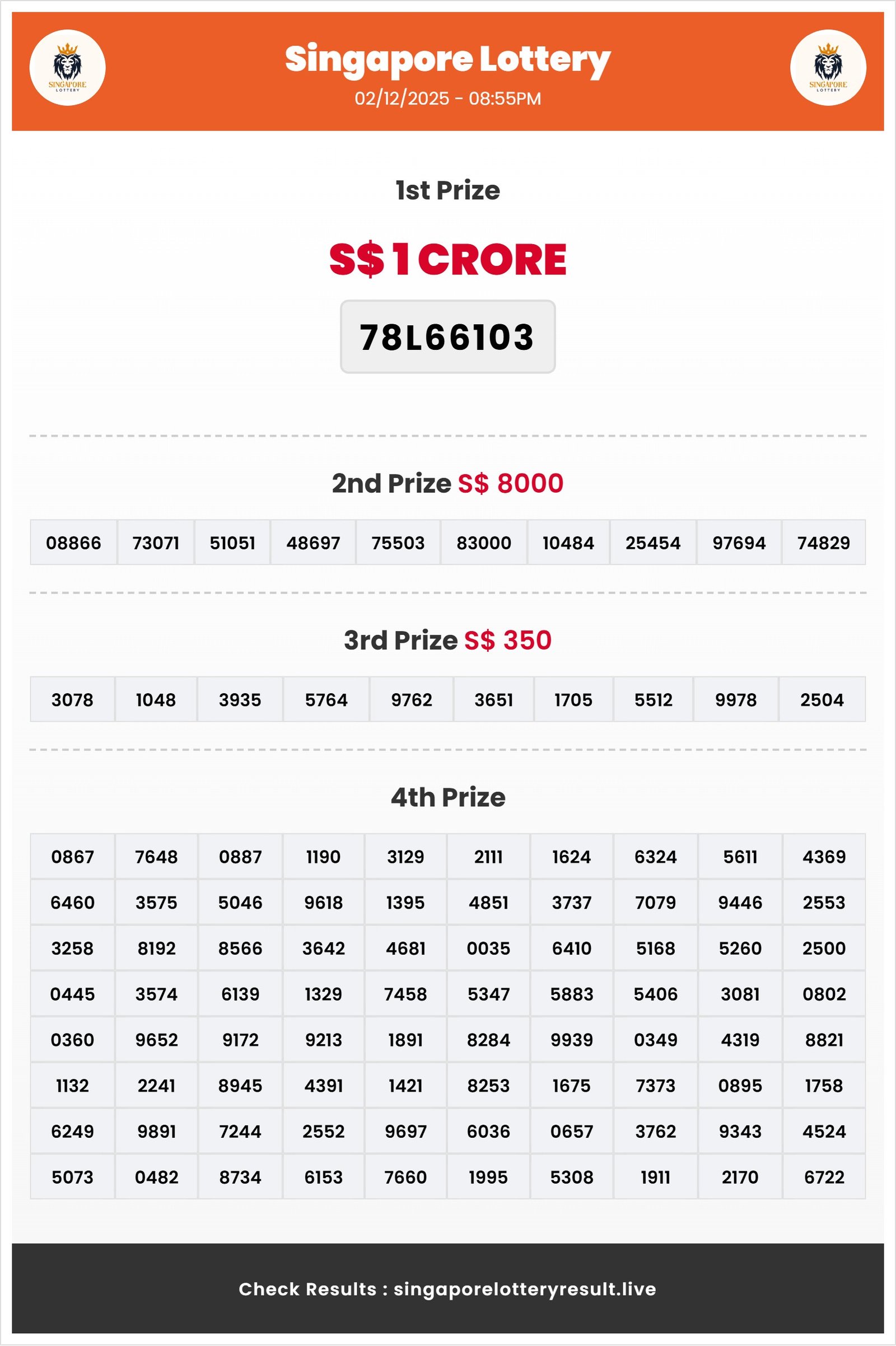 SINGAPORE LOTTERY

Singapore Lottery
02/12/2025 - 08:55PM

SINGAPORE LOTTERY

1st Prize

S$ 1 CRORE

78L66103

2nd Prize S$ 8000

| 08866 | 73071 | 51051 | 48697 | 75503 | 83000 | 10484 | 25454 | 97694 | 74829 |
|---|---|---|---|---|---|---|---|---|---|

3rd Prize S$ 350

| 3078 | 1048 | 3935 | 5764 | 9762 | 3651 | 1705 | 5512 | 9978 | 2504 |
|---|---|---|---|---|---|---|---|---|---|

4th Prize

| 0867 | 7648 | 0887 | 1190 | 3129 | 2111 | 1624 | 6324 | 5611 | 4369 |
|---|---|---|---|---|---|---|---|---|---|
| 6460 | 3575 | 5046 | 9618 | 1395 | 4851 | 3737 | 7079 | 9446 | 2553 |
| 3258 | 8192 | 8566 | 3642 | 4681 | 0035 | 6410 | 5168 | 5260 | 2500 |
| 0445 | 3574 | 6139 | 1329 | 7458 | 5347 | 5883 | 5406 | 3081 | 0802 |
| 0360 | 9652 | 9172 | 9213 | 1891 | 8284 | 9939 | 0349 | 4319 | 8821 |
| 1132 | 2241 | 8945 | 4391 | 1421 | 8253 | 1675 | 7373 | 0895 | 1758 |
| 6249 | 9891 | 7244 | 2552 | 9697 | 6036 | 0657 | 3762 | 9343 | 4524 |
| 5073 | 0482 | 8734 | 6153 | 7660 | 1995 | 5308 | 1911 | 2170 | 6722 |

Check Results : singaporelotteryresult.live